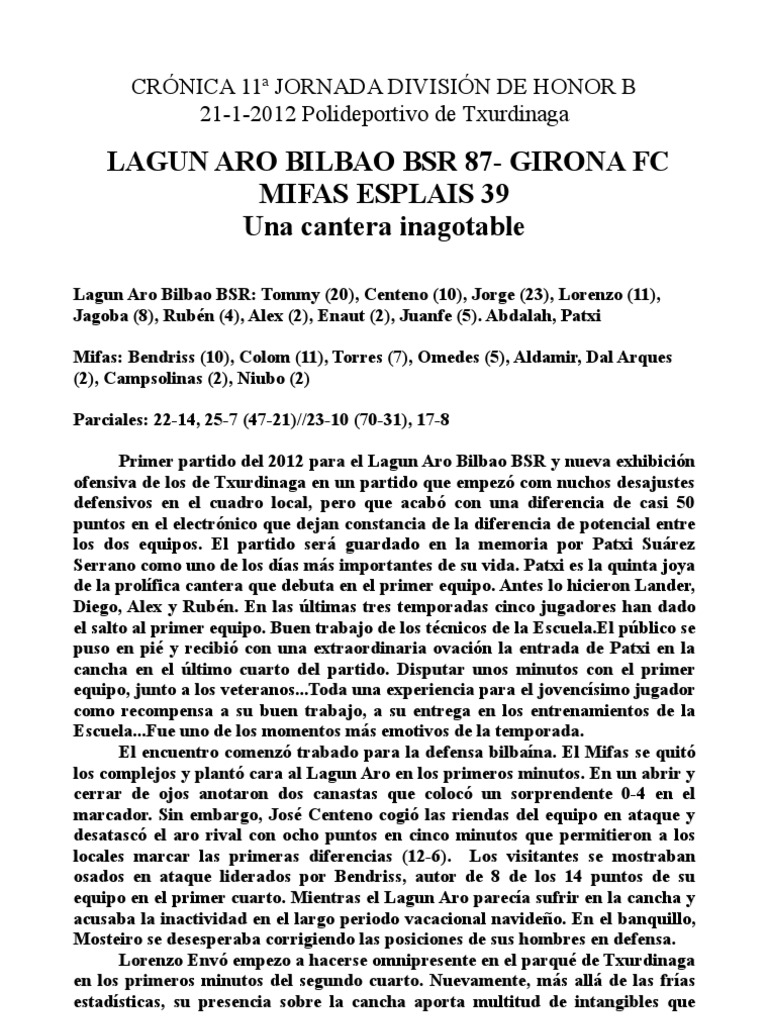 CRÓNICA 11ª JORNADA DIVISIÓN DE HONOR B
21-1-2012 Polideportivo de Txurdinaga

LAGUN ARO BILBAO BSR 87- GIRONA FC MIFAS ESPLAIS 39
Una cantera inagotable

Lagun Aro Bilbao BSR: Tommy (20), Centeno (10), Jorge (23), Lorenzo (11), Jagoba (8), Rubén (4), Alex (2), Enaut (2), Juanfe (5). Abdalah, Patxi

Mifas: Bendriss (10), Colom (11), Torres (7), Omedes (5), Aldamir, Dal Arques (2), Campsolinas (2), Niubo (2)

Parciales: 22-14, 25-7 (47-21)//23-10 (70-31), 17-8

Primer partido del 2012 para el Lagun Aro Bilbao BSR y nueva exhibición ofensiva de los de Txurdinaga en un partido que empezó com nuchos desajustes defensivos en el cuadro local, pero que acabó con una diferencia de casi 50 puntos en el electrónico que dejan constancia de la diferencia de potencial entre los dos equipos. El partido será guardado en la memoria por Patxi Suárez Serrano como uno de los días más importantes de su vida. Patxi es la quinta joya de la prolífica cantera que debuta en el primer equipo. Antes lo hicieron Lander, Diego, Alex y Rubén. En las últimas tres temporadas cinco jugadores han dado el salto al primer equipo. Buen trabajo de los técnicos de la Escuela.El público se puso en pié y recibió con una extraordinaria ovación la entrada de Patxi en la cancha en el último cuarto del partido. Disputar unos minutos con el primer equipo, junto a los veteranos...Toda una experiencia para el jovencísimo jugador como recompensa a su buen trabajo, a su entrega en los entrenamientos de la Escuela...Fue uno de los momentos más emotivos de la temporada.

El encuentro comenzó trabado para la defensa bilbaína. El Mifas se quitó los complejos y plantó cara al Lagun Aro en los primeros minutos. En un abrir y cerrar de ojos anotaron dos canastas que colocó un sorprendente 0-4 en el marcador. Sin embargo, José Centeno cogió las riendas del equipo en ataque y desatascó el aro rival con ocho puntos en cinco minutos que permitieron a los locales marcar las primeras diferencias (12-6). Los visitantes se mostraban osados en ataque liderados por Bendriss, autor de 8 de los 14 puntos de su equipo en el primer cuarto. Mientras el Lagun Aro parecía sufrir en la cancha y acusaba la inactividad en el largo periodo vacacional navideño. En el banquillo, Mosteiro se desesperaba corrigiendo las posiciones de sus hombres en defensa.

Lorenzo Envó empezo a hacerse omnipresente en el parqué de Txurdinaga en los primeros minutos del segundo cuarto. Nuevamente, más allá de las frías estadísticas, su presencia sobre la cancha aporta multitud de intangibles que